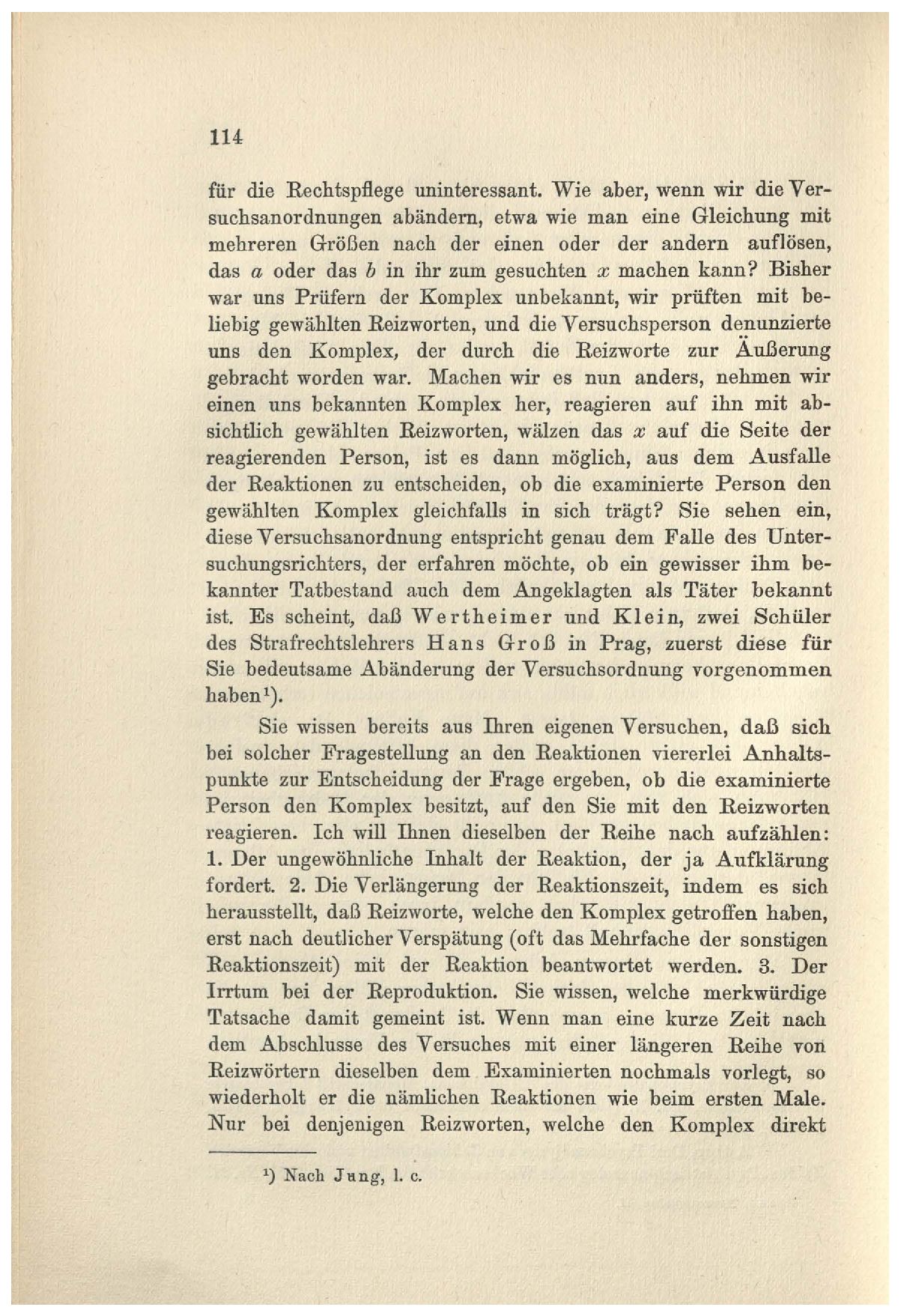 114

für die Rechtspflege uninteressant. Wie aber, wenn wir die Versuchsanordnungen abändern, etwa wie man eine Gleichung mit mehreren Größen nach der einen oder der andern auflösen, das $a$ oder das $b$ in ihr zum gesuchten $x$ machen kann? Bisher war uns Prüfern der Komplex unbekannt, wir prüften mit beliebig gewählten Reizworten, und die Versuchsperson denunzierte uns den Komplex, der durch die Reizworte zur Äußerung gebracht worden war. Machen wir es nun anders, nehmen wir einen uns bekannten Komplex her, reagieren auf ihn mit absichtlich gewählten Reizworten, wälzen das $x$ auf die Seite der reagierenden Person, ist es dann möglich, aus dem Ausfalle der Reaktionen zu entscheiden, ob die examinierte Person den gewählten Komplex gleichfalls in sich trägt? Sie sehen ein, diese Versuchsanordnung entspricht genau dem Falle des Untersuchungsrichters, der erfahren möchte, ob ein gewisser ihm bekannter Tatbestand auch dem Angeklagten als Täter bekannt ist. Es scheint, daß Wertheimer und Klein, zwei Schüler des Strafrechtslehrers Hans Groß in Prag, zuerst diese für Sie bedeutsame Abänderung der Versuchsordnung vorgenommen haben¹).

Sie wissen bereits aus Ihren eigenen Versuchen, daß sich bei solcher Fragestellung an den Reaktionen viererlei Anhaltspunkte zur Entscheidung der Frage ergeben, ob die examinierte Person den Komplex besitzt, auf den Sie mit den Reizworten reagieren. Ich will Ihnen dieselben der Reihe nach aufzählen: 1. Der ungewöhnliche Inhalt der Reaktion, der ja Aufklärung fordert. 2. Die Verlängerung der Reaktionszeit, indem es sich herausstellt, daß Reizworte, welche den Komplex getroffen haben, erst nach deutlicher Verspätung (oft das Mehrfache der sonstigen Reaktionszeit) mit der Reaktion beantwortet werden. 3. Der Irrtum bei der Reproduktion. Sie wissen, welche merkwürdige Tatsache damit gemeint ist. Wenn man eine kurze Zeit nach dem Abschlusse des Versuches mit einer längeren Reihe von Reizwörtern dieselben dem Examinierten nochmals vorlegt, so wiederholt er die nämlichen Reaktionen wie beim ersten Male. Nur bei denjenigen Reizworten, welche den Komplex direkt

¹) Nach Jung, l. c.